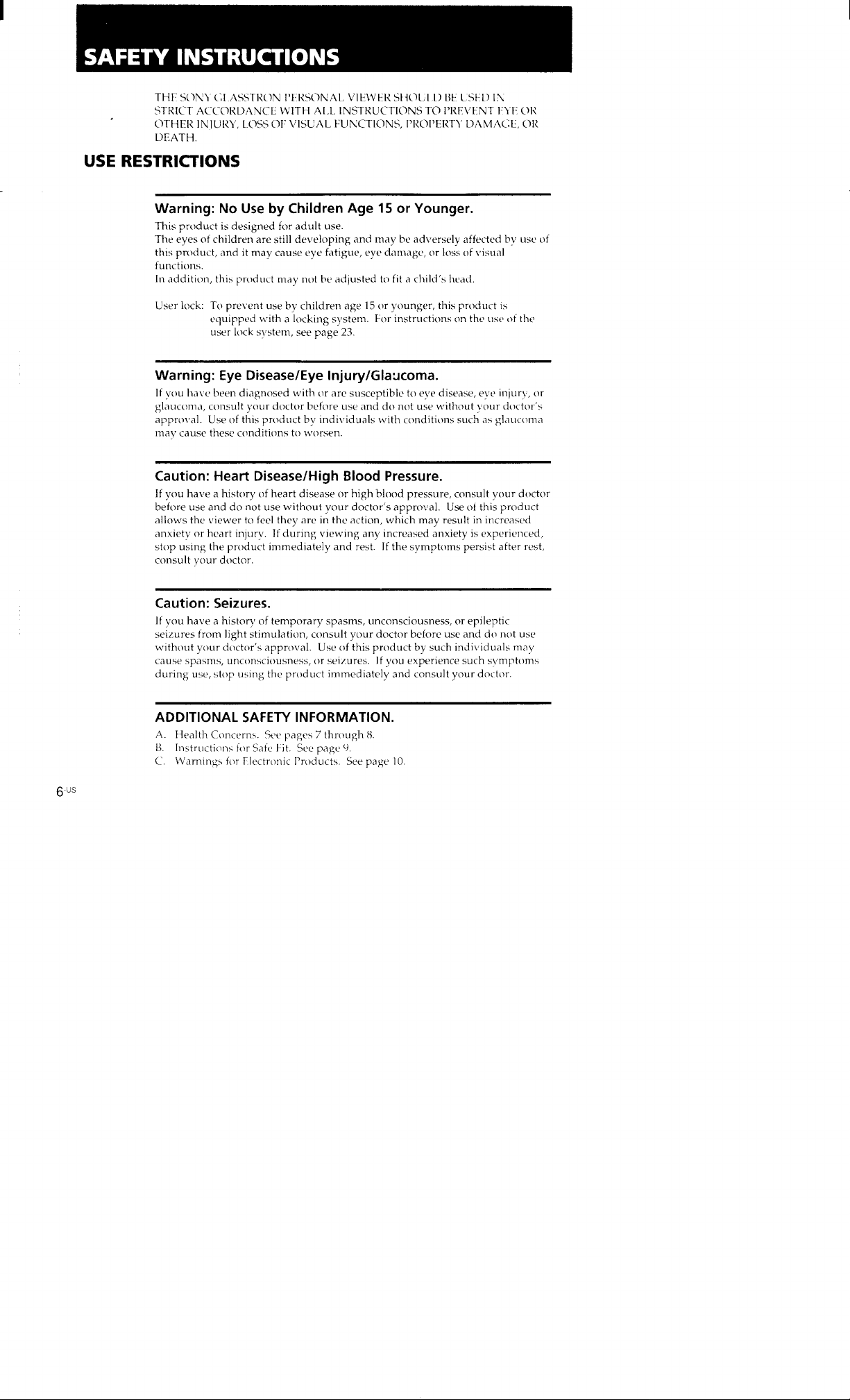 SAFETY INSTRUCTIONS

THE SONY GLASSTRON PERSONAL VIEWER SHOULD BE USED IN STRICT ACCORDANCE WITH ALL INSTRUCTIONS TO PREVENT EYE OR OTHER INJURY, LOSS OF VISUAL FUNCTIONS, PROPERTY DAMAGE, OR DEATH.

USE RESTRICTIONS

Warning: No Use by Children Age 15 or Younger.

This product is designed for adult use.
The eyes of children are still developing and may be adversely affected by use of this product, and it may cause eye fatigue, eye damage, or loss of visual functions.
In addition, this product may not be adjusted to fit a child's head.

User lock: To prevent use by children age 15 or younger, this product is equipped with a locking system. For instructions on the use of the user lock system, see page 23.

Warning: Eye Disease/Eye Injury/Glaucoma.

If you have been diagnosed with or are susceptible to eye disease, eye injury, or glaucoma, consult your doctor before use and do not use without your doctor's approval. Use of this product by individuals with conditions such as glaucoma may cause these conditions to worsen.

Caution: Heart Disease/High Blood Pressure.

If you have a history of heart disease or high blood pressure, consult your doctor before use and do not use without your doctor's approval. Use of this product allows the viewer to feel they are in the action, which may result in increased anxiety or heart injury. If during viewing any increased anxiety is experienced, stop using the product immediately and rest. If the symptoms persist after rest, consult your doctor.

Caution: Seizures.

If you have a history of temporary spasms, unconsciousness, or epileptic seizures from light stimulation, consult your doctor before use and do not use without your doctor's approval. Use of this product by such individuals may cause spasms, unconsciousness, or seizures. If you experience such symptoms during use, stop using the product immediately and consult your doctor.

ADDITIONAL SAFETY INFORMATION.

A. Health Concerns. See pages 7 through 8.
B. Instructions for Safe Fit. See page 9.
C. Warnings for Electronic Products. See page 10.

6-US